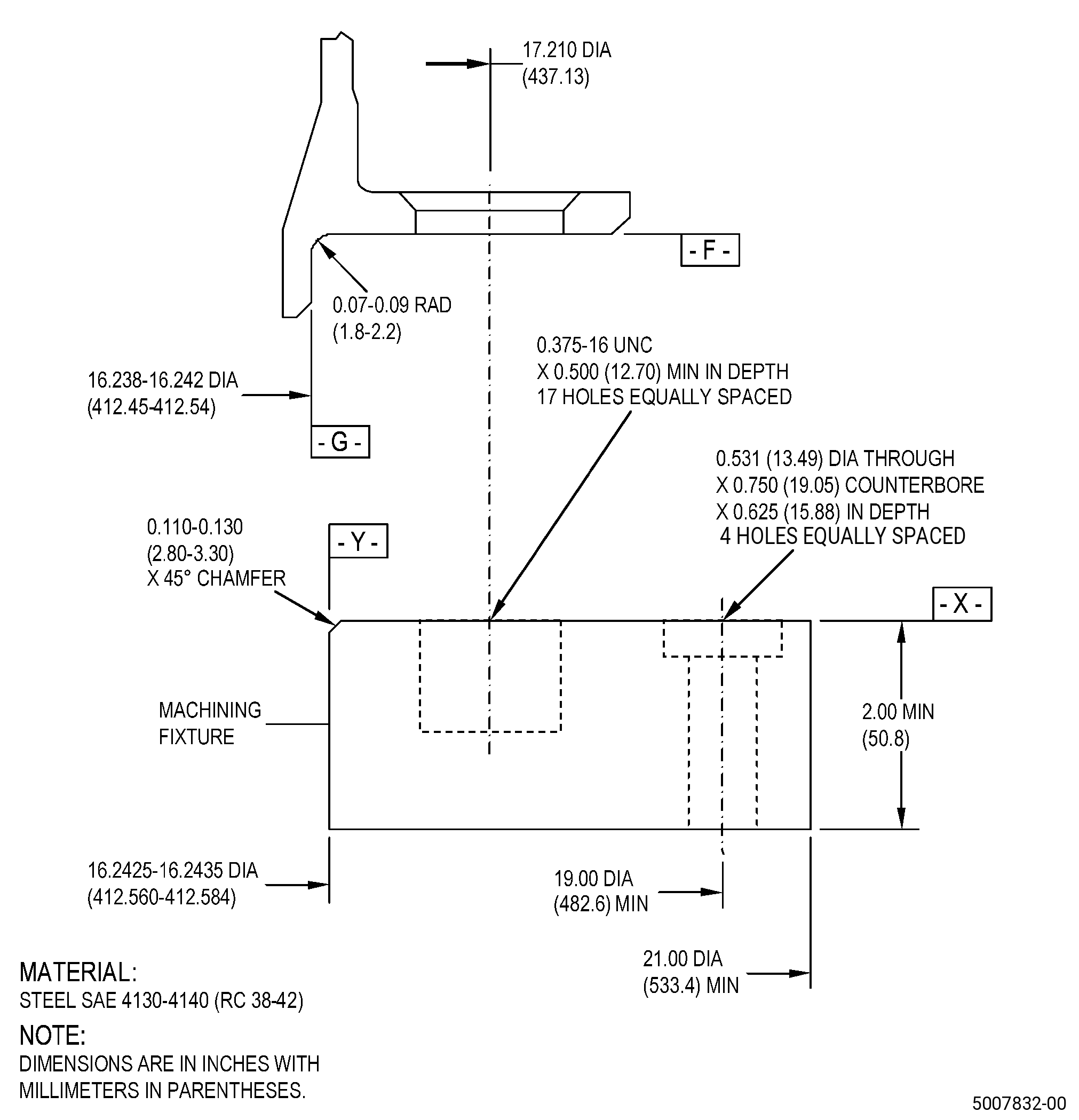 17.210 DIA
(437.13)

- F -

0.07-0.09 RAD
(1.8-2.2)

0.375-16 UNC
X 0.500 (12.70) MIN IN DEPTH
17 HOLES EQUALLY SPACED

16.238-16.242 DIA
(412.45-412.54)

- G -

0.531 (13.49) DIA THROUGH
X 0.750 (19.05) COUNTERBORE
X 0.625 (15.88) IN DEPTH
4 HOLES EQUALLY SPACED

0.110-0.130
(2.80-3.30)
X 45° CHAMFER

- Y -

- X -

MACHINING
FIXTURE

2.00 MIN
(50.8)

16.2425-16.2435 DIA
(412.560-412.584)

19.00 DIA
(482.6) MIN

21.00 DIA
(533.4) MIN

MATERIAL:
STEEL SAE 4130-4140 (RC 38-42)

NOTE:
DIMENSIONS ARE IN INCHES WITH MILLIMETERS IN PARENTHESES.

5007832-00